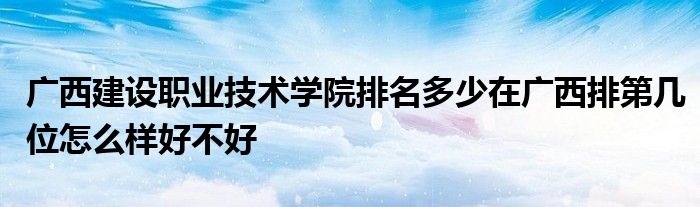 广西建设职业技术学院排名多少在广西排第几位怎么样好不好